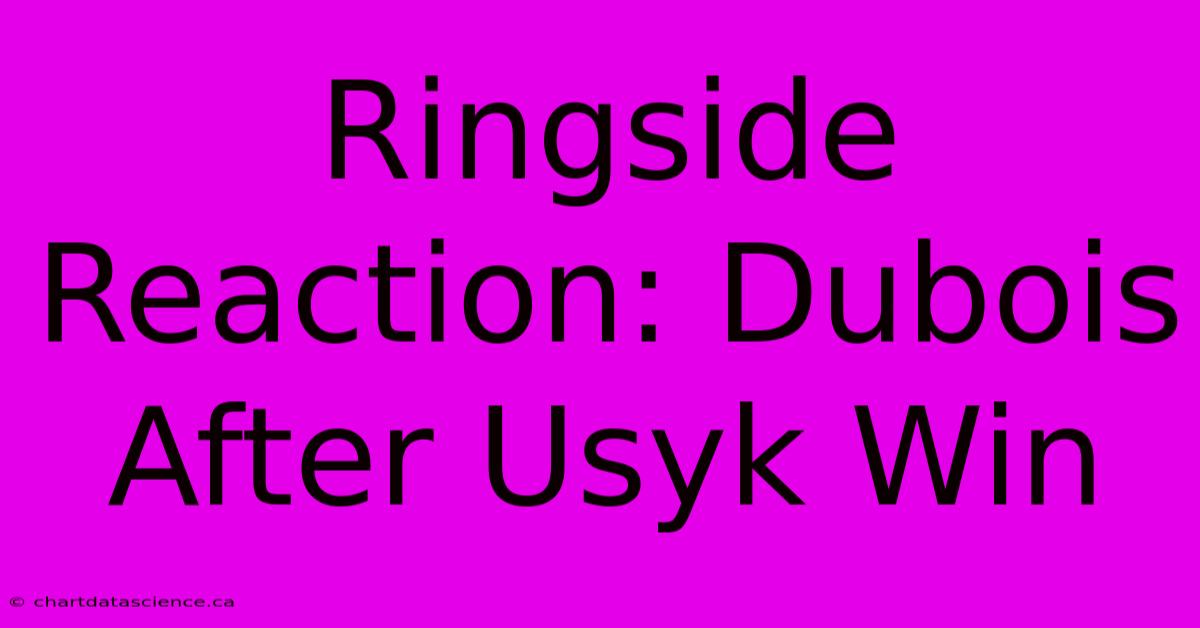 Ringside Reaction: Dubois After Usyk Win

© chartdatascience.ca